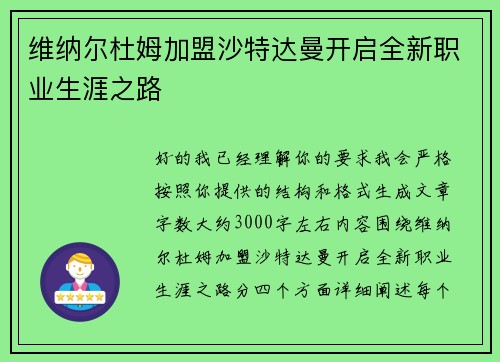 维纳尔杜姆加盟沙特达曼开启全新职业生涯之路

好的我已经理解你的要求我会严格按照你提供的结构和格式生成文章字数大约3000字左右内容围绕维纳尔杜姆加盟沙特达曼开启全新职业生涯之路分四个方面详细阐述每个